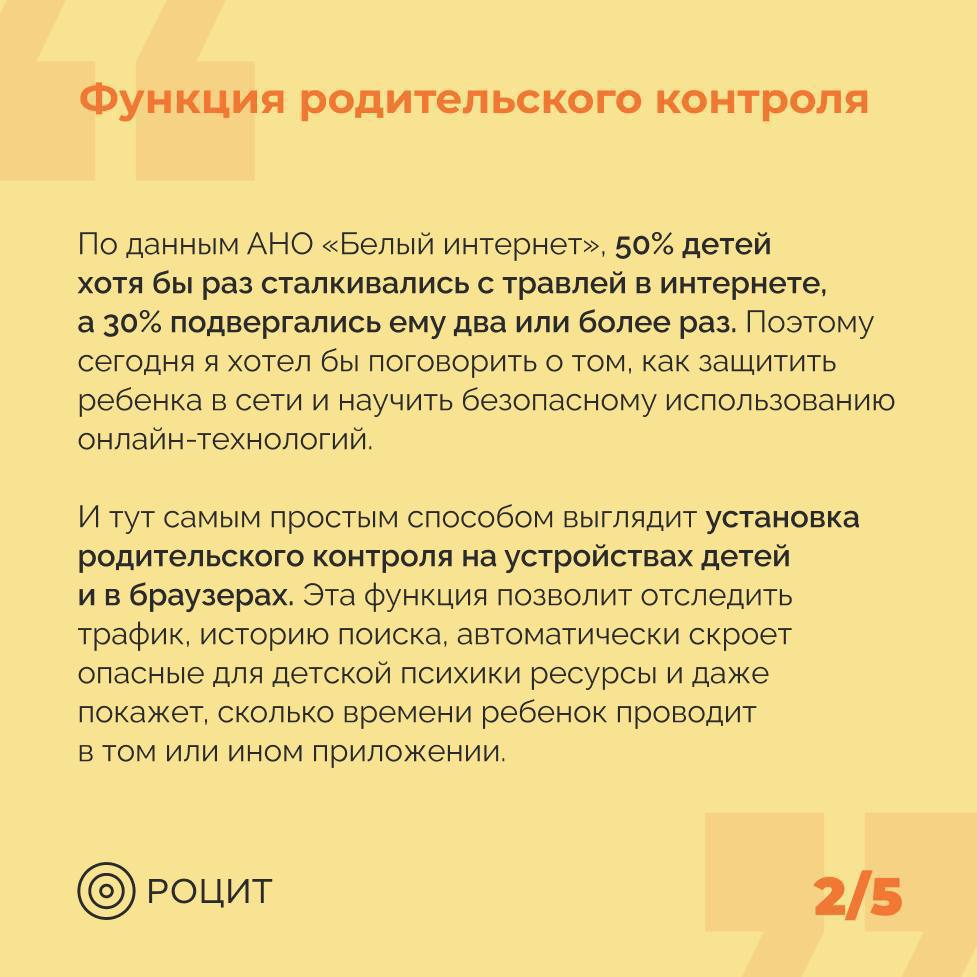 Функция родительского контроля

По данным АНО «Белый интернет», 50% детей хотя бы раз сталкивались с травлей в интернете, а 30% подвергались ему два или более раз. Поэтому сегодня я хотел бы поговорить о том, как защитить ребенка в сети и научить безопасному использованию онлайн-технологий.

И тут самым простым способом выглядит установка родительского контроля на устройствах детей и в браузерах. Эта функция позволит отследить трафик, историю поиска, автоматически скроет опасные для детской психики ресурсы и даже покажет, сколько времени ребенок проводит в том или ином приложении.

РОЦИТ

2/5